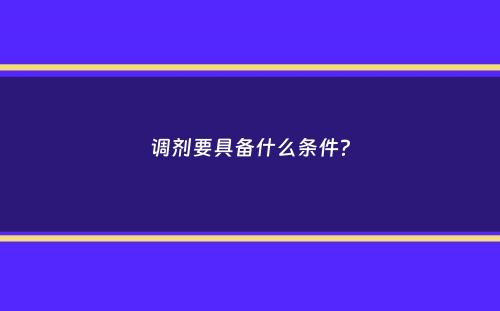 调剂要具备什么条件?